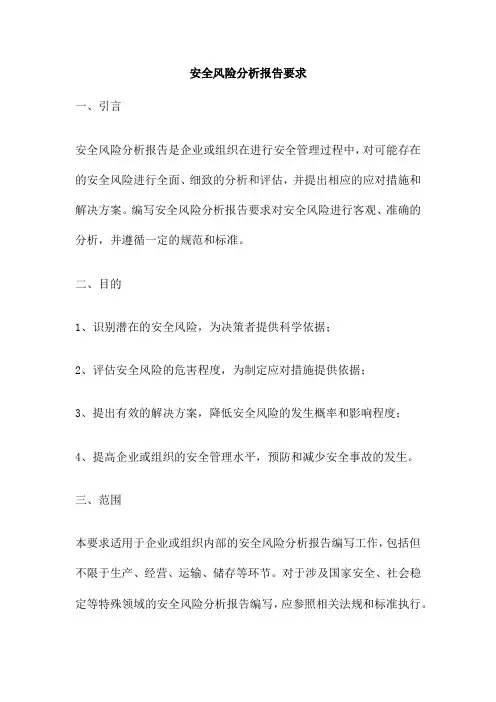 安全风险分析报告要求

一、引言

安全风险分析报告是企业或组织在进行安全管理过程中，对可能存在的安全风险进行全面、细致的分析和评估，并提出相应的应对措施和解决方案。编写安全风险分析报告要求对安全风险进行客观、准确的分析，并遵循一定的规范和标准。

二、目的

1、识别潜在的安全风险，为决策者提供科学依据；

2、评估安全风险的危害程度，为制定应对措施提供依据；

3、提出有效的解决方案，降低安全风险的发生概率和影响程度；

4、提高企业或组织的安全管理水平，预防和减少安全事故的发生。

三、范围

本要求适用于企业或组织内部的安全风险分析报告编写工作，包括但不限于生产、经营、运输、储存等环节。对于涉及国家安全、社会稳定等特殊领域的安全风险分析报告编写，应参照相关法规和标准执行。